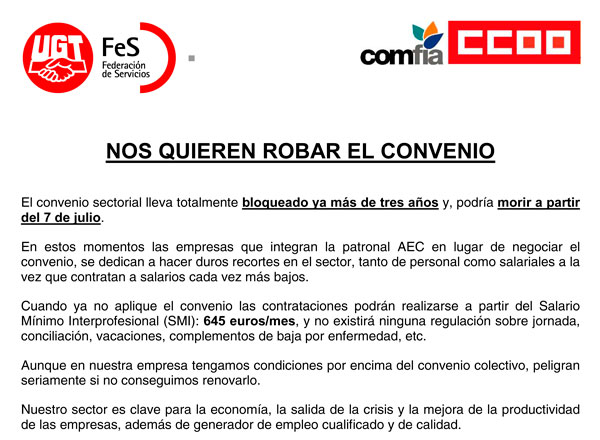 UGT FeS Federación de Servicios

comfia CCOO

NOS QUIEREN ROBAR EL CONVENIO

El convenio sectorial lleva totalmente bloqueado ya más de tres años y, podría morir a partir del 7 de julio.

En estos momentos las empresas que integran la patronal AEC en lugar de negociar el convenio, se dedican a hacer duros recortes en el sector, tanto de personal como salariales a la vez que contratan a salarios cada vez más bajos.

Cuando ya no aplique el convenio las contrataciones podrán realizarse a partir del Salario Mínimo Interprofesional (SMI): 645 euros/mes, y no existirá ninguna regulación sobre jornada, conciliación, vacaciones, complementos de baja por enfermedad, etc.

Aunque en nuestra empresa tengamos condiciones por encima del convenio colectivo, peligran seriamente si no conseguimos renovarlo.

Nuestro sector es clave para la economía, la salida de la crisis y la mejora de la productividad de las empresas, además de generador de empleo cualificado y de calidad.